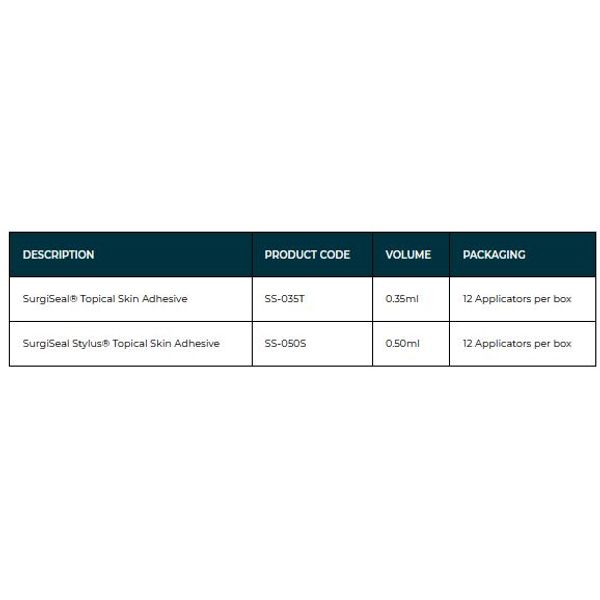 | DESCRIPTION | PRODUCT CODE | VOLUME | PACKAGING |
|---|---|---|---|
| SurgiSeal® Topical Skin Adhesive | SS-035T | 0.35ml | 12 Applicators per box |
| SurgiSeal Stylus® Topical Skin Adhesive | SS-050S | 0.50ml | 12 Applicators per box |